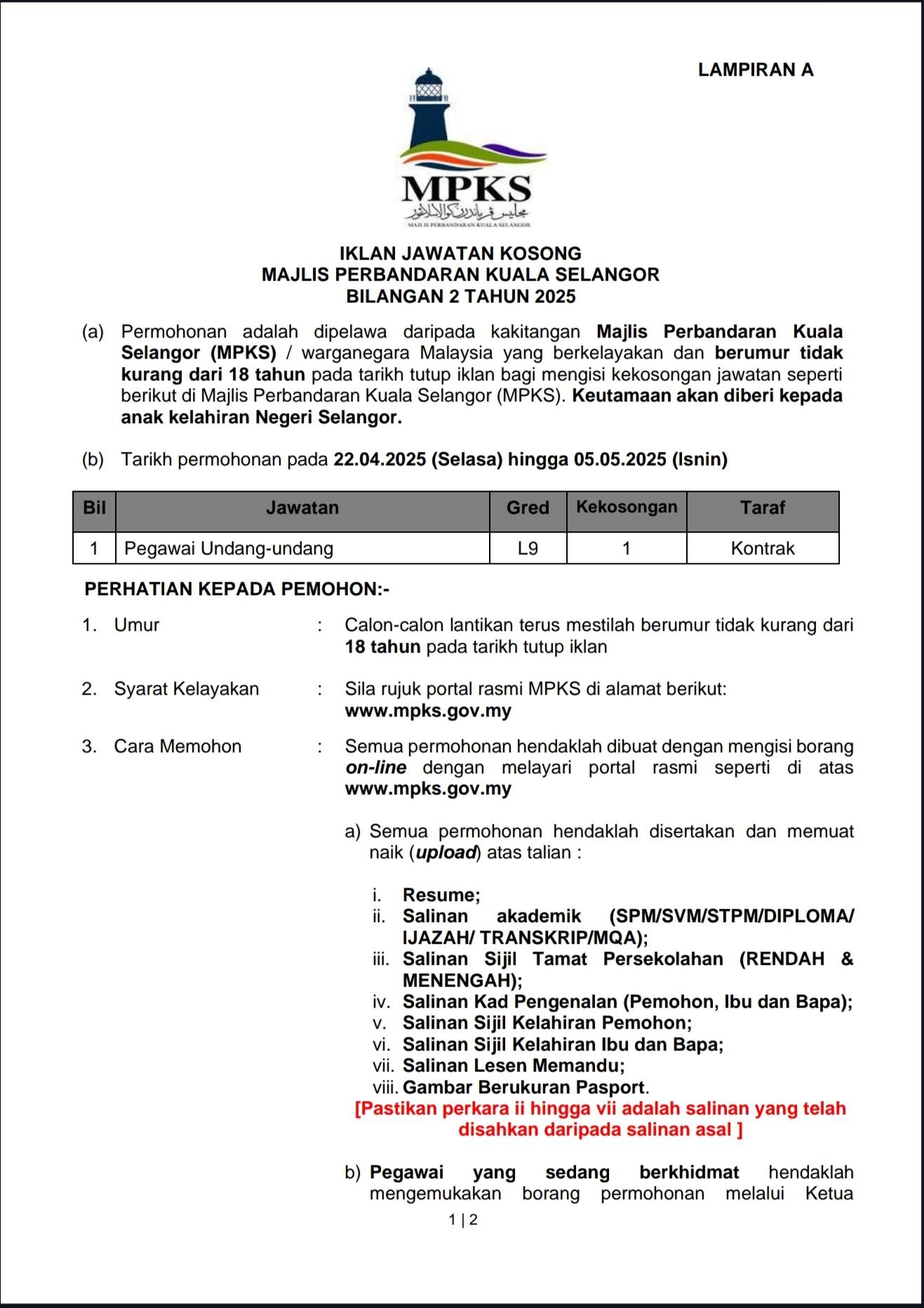 LAMPIRAN A

MPKS
مجليس ڤربندرن كوالا سلاڠور
MAJLIS PERBANDARAN KUALA SELANGOR

IKLAN JAWATAN KOSONG
MAJLIS PERBANDARAN KUALA SELANGOR
BILANGAN 2 TAHUN 2025

(a) Permohonan adalah dipelawa daripada kakitangan Majlis Perbandaran Kuala Selangor (MPKS) / warganegara Malaysia yang berkelayakan dan berumur tidak kurang dari 18 tahun pada tarikh tutup iklan bagi mengisi kekosongan jawatan seperti berikut di Majlis Perbandaran Kuala Selangor (MPKS). Keutamaan akan diberi kepada anak kelahiran Negeri Selangor.

(b) Tarikh permohonan pada 22.04.2025 (Selasa) hingga 05.05.2025 (Isnin)

| Bil | Jawatan | Gred | Kekosongan | Taraf |
|---|---|---|---|---|
| 1 | Pegawai Undang-undang | L9 | 1 | Kontrak |

PERHATIAN KEPADA PEMOHON:-

1. Umur : Calon-calon lantikan terus mestilah berumur tidak kurang dari 18 tahun pada tarikh tutup iklan

2. Syarat Kelayakan : Sila rujuk portal rasmi MPKS di alamat berikut: www.mpks.gov.my

3. Cara Memohon : Semua permohonan hendaklah dibuat dengan mengisi borang on-line dengan melayari portal rasmi seperti di atas www.mpks.gov.my

a) Semua permohonan hendaklah disertakan dan memuat naik (upload) atas talian :

i. Resume;
ii. Salinan akademik (SPM/SVM/STPM/DIPLOMA/ IJAZAH/ TRANSKRIP/MQA);
iii. Salinan Sijil Tamat Persekolahan (RENDAH & MENENGAH);
iv. Salinan Kad Pengenalan (Pemohon, Ibu dan Bapa);
v. Salinan Sijil Kelahiran Pemohon;
vi. Salinan Sijil Kelahiran Ibu dan Bapa;
vii. Salinan Lesen Memandu;
viii. Gambar Berukuran Pasport.
[Pastikan perkara ii hingga vii adalah salinan yang telah disahkan daripada salinan asal ]

b) Pegawai yang sedang berkhidmat hendaklah mengemukakan borang permohonan melalui Ketua

1 | 2